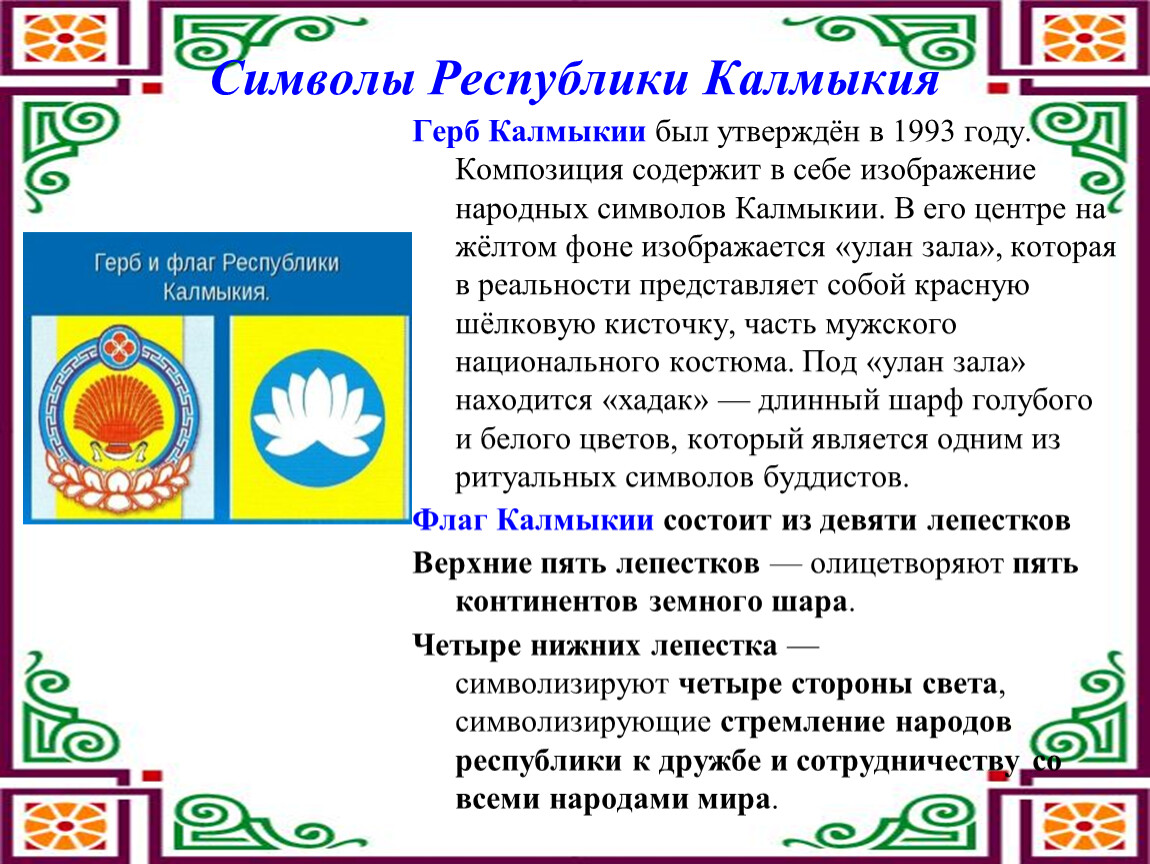 Символы Республики Калмыкия

Герб и флаг Республики Калмыкия.

Герб Калмыкии был утверждён в 1993 году. Композиция содержит в себе изображение народных символов Калмыкии. В его центре на жёлтом фоне изображается «улан зала», которая в реальности представляет собой красную шёлковую кисточку, часть мужского национального костюма. Под «улан зала» находится «хадак» — длинный шарф голубого и белого цветов, который является одним из ритуальных символов буддистов.

Флаг Калмыкии состоит из девяти лепестков

Верхние пять лепестков — олицетворяют пять континентов земного шара.

Четыре нижних лепестка — символизируют четыре стороны света, символизирующие стремление народов республики к дружбе и сотрудничеству со всеми народами мира.